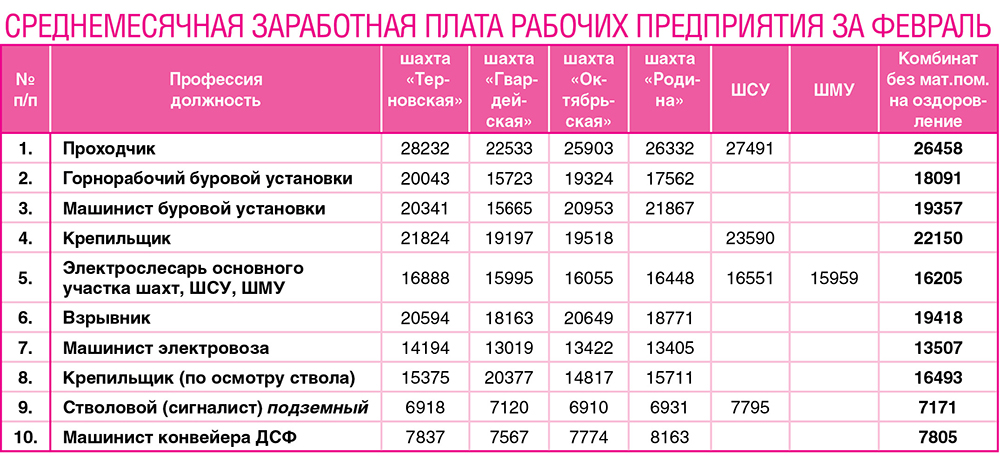 СРЕДНЕМЕСЯЧНАЯ ЗАРАБОТНАЯ ПЛАТА РАБОЧИХ ПРЕДПРИЯТИЯ ЗА ФЕВРАЛЬ

| № п/п | Профессия должность | шахта «Терновская» | шахта «Гвардейская» | шахта «Октябрьская» | шахта «Родина» | ШСУ | ШМУ | Комбинат без мат.пом. на оздоровление |
|---|---|---|---|---|---|---|---|---|
| 1. | Проходчик | 28232 | 22533 | 25903 | 26332 | 27491 | | 26458 |
| 2. | Горнорабочий буровой установки | 20043 | 15723 | 19324 | 17562 | | | 18091 |
| 3. | Машинист буровой установки | 20341 | 15665 | 20953 | 21867 | | | 19357 |
| 4. | Крепильщик | 21824 | 19197 | 19518 | | 23590 | | 22150 |
| 5. | Электрослесарь основного участка шахт, ШСУ, ШМУ | 16888 | 15995 | 16055 | 16448 | 16551 | 15959 | 16205 |
| 6. | Взрывник | 20594 | 18163 | 20649 | 18771 | | | 19418 |
| 7. | Машинист электровоза | 14194 | 13019 | 13422 | 13405 | | | 13507 |
| 8. | Крепильщик (по осмотру ствола) | 15375 | 20377 | 14817 | 15711 | | | 16493 |
| 9. | Стволовой (сигналист) подземный | 6918 | 7120 | 6910 | 6931 | 7795 | | 7171 |
| 10. | Машинист конвейера ДСФ | 7837 | 7567 | 7774 | 8163 | | | 7805 |